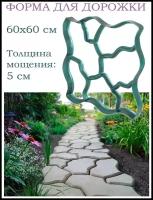 ФОРМА ДЛЯ ДОРОЖКИ

60х60 см

Толщина мощения: 5 см